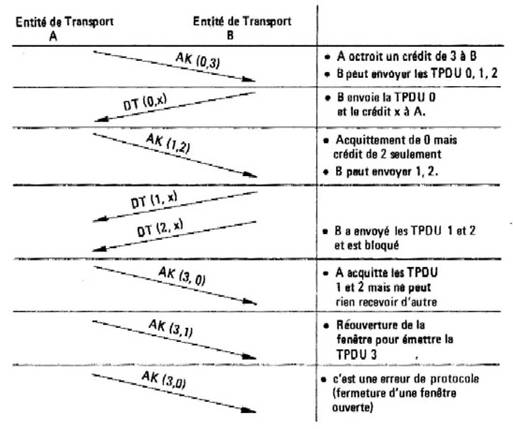 Entité de Transport
A

Entité de Transport
B

AK (0,3)

• A octroit un crédit de 3 à B
• B peut envoyer les TPDU 0, 1, 2

DT (0,x)

• B envoie la TPDU 0 et le crédit x à A.

AK (1,2)

• Acquittement de 0 mais crédit de 2 seulement
• B peut envoyer 1, 2.

DT (1, x)

DT (2, x)

• B a envoyé les TPDU 1 et 2 et est bloqué

AK (3, 0)

• A acquitte les TPDU 1 et 2 mais ne peut rien recevoir d'autre

AK (3,1)

• Réouverture de la fenêtre pour émettre la TPDU 3

AK (3,0)

• c'est une erreur de protocole (fermeture d'une fenêtre ouverte)